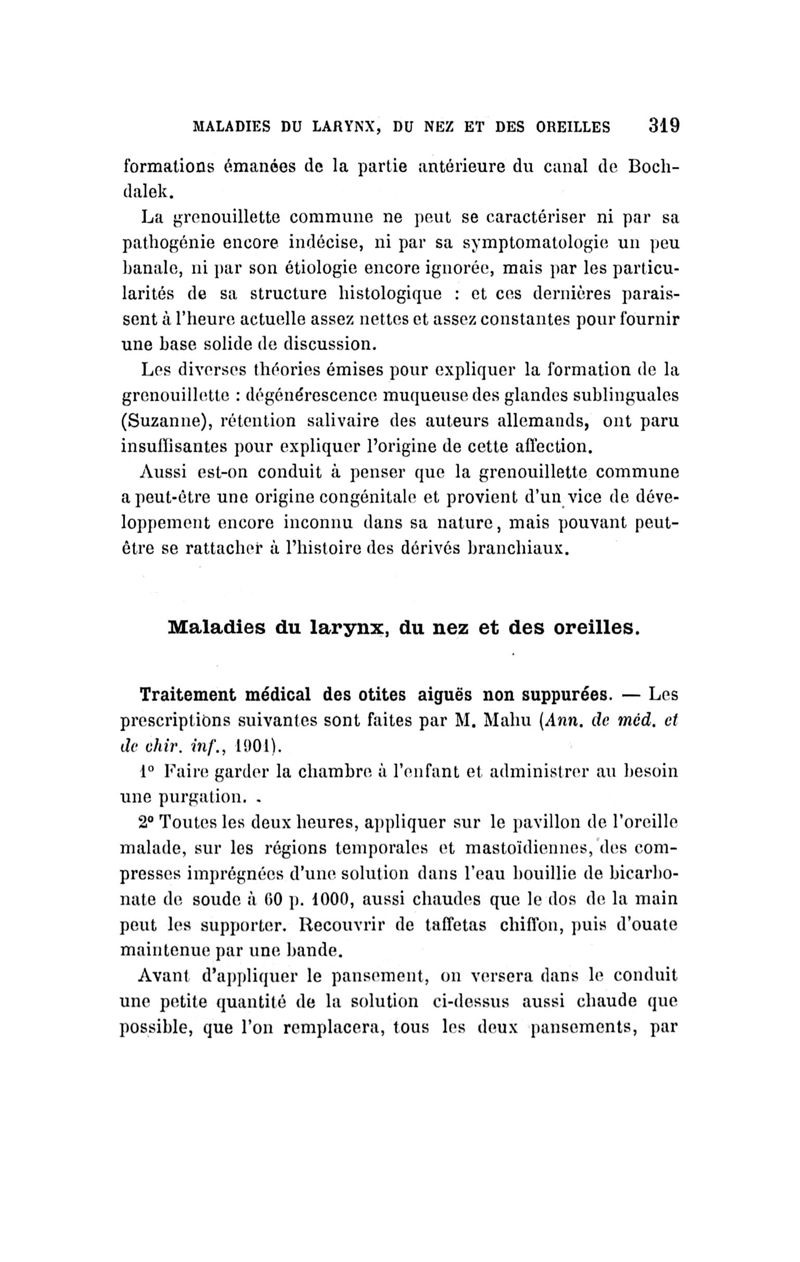 MALADIES DU LARYNX, DU NEZ ET DES OREILLES 319

formations émanées de la partie antérieure du canal de Bochdalek.

La grenouillette commune ne peut se caractériser ni par sa pathogénie encore indécise, ni par sa symptomatologie un peu banale, ni par son étiologie encore ignorée, mais par les particularités de sa structure histologique : et ces dernières paraissent à l'heure actuelle assez nettes et assez constantes pour fournir une base solide de discussion.

Les diverses théories émises pour expliquer la formation de la grenouillette : dégénérescence muqueuse des glandes sublinguales (Suzanne), rétention salivaire des auteurs allemands, ont paru insuffisantes pour expliquer l'origine de cette affection.

Aussi est-on conduit à penser que la grenouillette commune a peut-être une origine congénitale et provient d'un vice de développement encore inconnu dans sa nature, mais pouvant peut-être se rattacher à l'histoire des dérivés branchiaux.

Maladies du larynx, du nez et des oreilles.

Traitement médical des otites aiguës non suppurées. — Les prescriptions suivantes sont faites par M. Mahu (Ann. de méd. et de chir. inf., 1901).

1° Faire garder la chambre à l'enfant et administrer au besoin une purgation.

2° Toutes les deux heures, appliquer sur le pavillon de l'oreille malade, sur les régions temporales et mastoïdiennes, des compresses imprégnées d'une solution dans l'eau bouillie de bicarbonate de soude à 60 p. 1000, aussi chaudes que le dos de la main peut les supporter. Recouvrir de taffetas chiffon, puis d'ouate maintenue par une bande.

Avant d'appliquer le pansement, on versera dans le conduit une petite quantité de la solution ci-dessus aussi chaude que possible, que l'on remplacera, tous les deux pansements, par